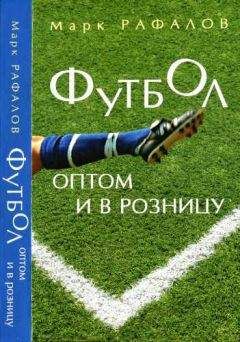 Марк РАФАЛОВ ФУТБОЛ ОПТОМ И В РОЗНИЦУ

Марк РАФАЛОВ

ФУТБОЛ

ОПТОМ
И В РОЗНИЦУ